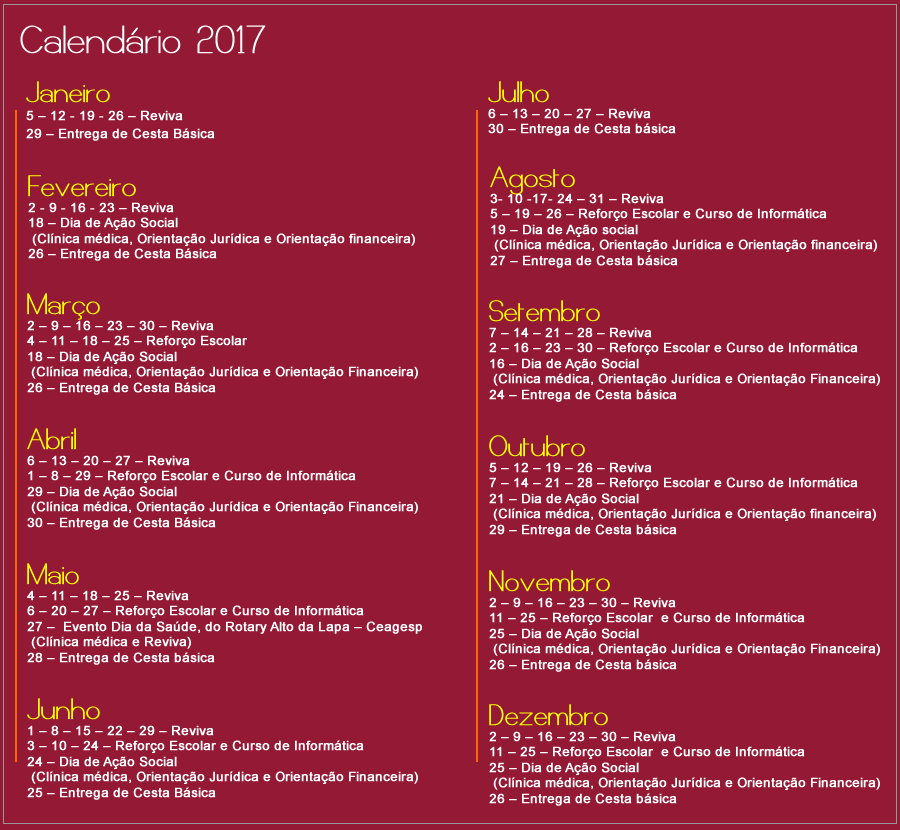 Calendário 2017

Janeiro
5 – 12 - 19 - 26 – Reviva
29 – Entrega de Cesta Básica

Fevereiro
2 - 9 - 16 - 23 – Reviva
18 – Dia de Ação Social
(Clínica médica, Orientação Jurídica e Orientação financeira)
26 – Entrega de Cesta Básica

Março
2 – 9 – 16 – 23 – 30 – Reviva
4 – 11 – 18 – 25 – Reforço Escolar
18 – Dia de Ação Social
(Clínica médica, Orientação Jurídica e Orientação Financeira)
26 – Entrega de Cesta Básica

Abril
6 – 13 – 20 – 27 – Reviva
1 – 8 – 29 – Reforço Escolar e Curso de Informática
29 – Dia de Ação Social
(Clínica médica, Orientação Jurídica e Orientação Financeira)
30 – Entrega de Cesta Básica

Maio
4 – 11 – 18 – 25 – Reviva
6 – 20 – 27 – Reforço Escolar e Curso de Informática
27 – Evento Dia da Saúde, do Rotary Alto da Lapa – Ceagesp
(Clínica médica e Reviva)
28 – Entrega de Cesta básica

Junho
1 – 8 – 15 – 22 – 29 – Reviva
3 – 10 – 24 – Reforço Escolar e Curso de Informática
24 – Dia de Ação Social
(Clínica médica, Orientação Jurídica e Orientação Financeira)
25 – Entrega de Cesta Básica

Julho
6 – 13 – 20 – 27 – Reviva
30 – Entrega de Cesta básica

Agosto
3- 10 -17- 24 – 31 – Reviva
5 – 19 – 26 – Reforço Escolar e Curso de Informática
19 – Dia de Ação social
(Clínica médica, Orientação Jurídica e Orientação financeira)
27 – Entrega de Cesta básica

Setembro
7 – 14 – 21 – 28 – Reviva
2 – 16 – 23 – 30 – Reforço Escolar e Curso de Informática
16 – Dia de Ação Social
(Clínica médica, Orientação Jurídica e Orientação Financeira)
24 – Entrega de Cesta básica

Outubro
5 – 12 – 19 – 26 – Reviva
7 – 14 – 21 – 28 – Reforço Escolar e Curso de Informática
21 – Dia de Ação Social
(Clínica médica, Orientação Jurídica e Orientação financeira)
29 – Entrega de Cesta básica

Novembro
2 – 9 – 16 – 23 – 30 – Reviva
11 – 25 – Reforço Escolar e Curso de Informática
25 – Dia de Ação Social
(Clínica médica, Orientação Jurídica e Orientação Financeira)
26 – Entrega de Cesta básica

Dezembro
2 – 9 – 16 – 23 – 30 – Reviva
11 – 25 – Reforço Escolar e Curso de Informática
25 – Dia de Ação Social
(Clínica médica, Orientação Jurídica e Orientação Financeira)
26 – Entrega de Cesta básica